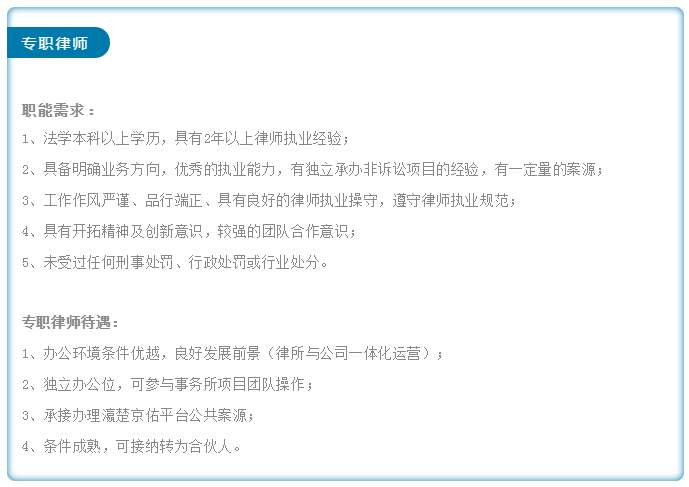 专职律师

职能需求：

1、法学本科以上学历，具有2年以上律师执业经验；

2、具备明确业务方向，优秀的执业能力，有独立承办非诉讼项目的经验，有一定量的案源；

3、工作作风严谨、品行端正、具有良好的律师执业操守，遵守律师执业规范；

4、具有开拓精神及创新意识，较强的团队合作意识；

5、未受过任何刑事处罚、行政处罚或行业处分。

专职律师待遇：

1、办公环境条件优越，良好发展前景（律所与公司一体化运营）；

2、独立办公位，可参与事务所项目团队操作；

3、承接办理瀛楚京佑平台公共案源；

4、条件成熟，可接纳转为合伙人。